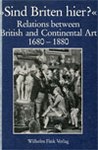 »Sind Briten hier?«
Relations between
British and Continental Art
1680 – 1880

Wilhelm Fink Verlag